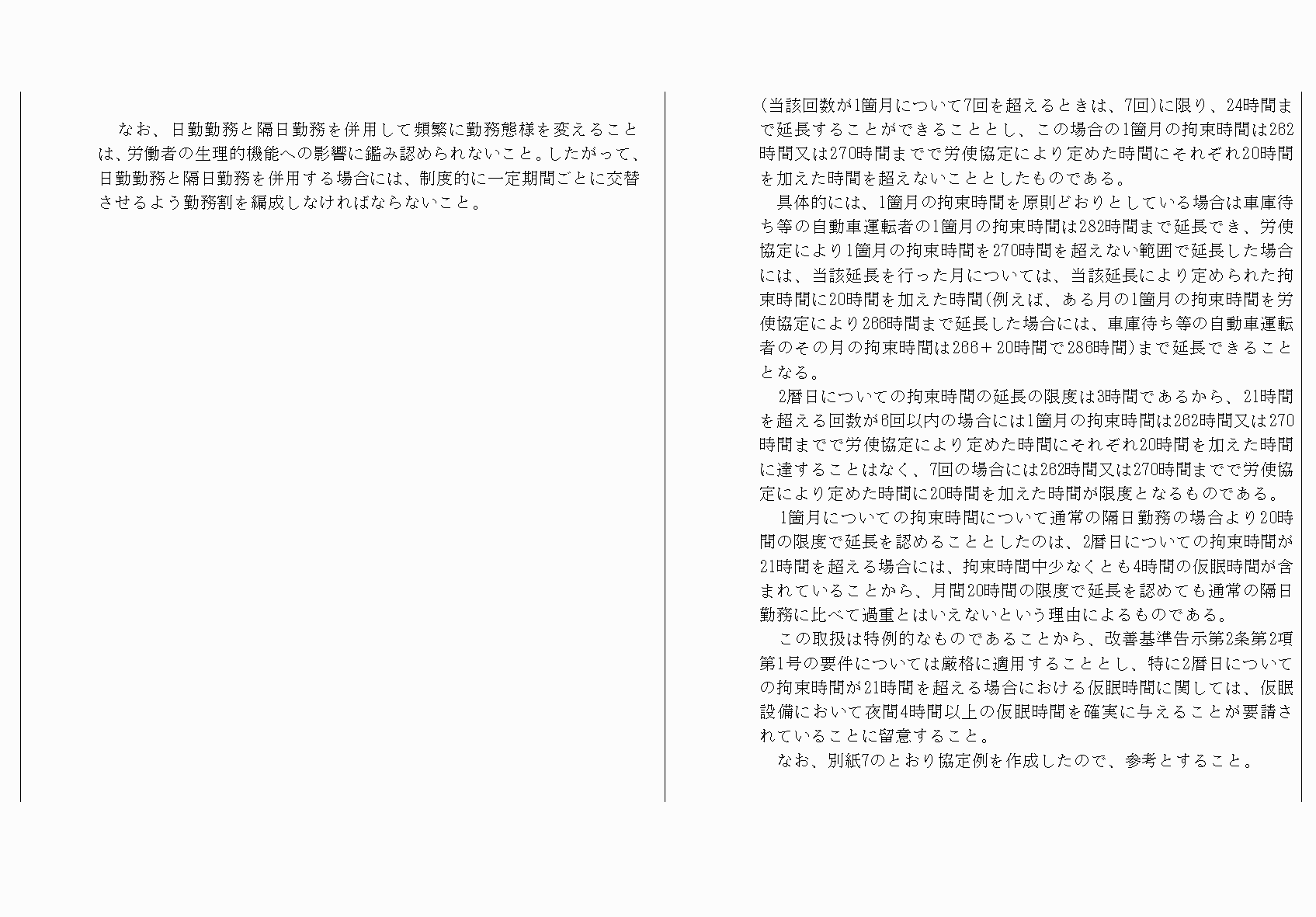 なお、日勤勤務と隔日勤務を併用して頻繁に勤務態様を変えることは、労働者の生理的機能への影響に鑑み認められないこと。したがって、日勤勤務と隔日勤務を併用する場合には、制度的に一定期間ごとに交替させるよう勤務割を編成しなければならないこと。

(当該回数が1箇月について7回を超えるときは、7回)に限り、24時間まで延長することができることとし、この場合の1箇月の拘束時間は262時間又は270時間までで労使協定により定めた時間にそれぞれ20時間を加えた時間を超えないこととしたものである。

具体的には、1箇月の拘束時間を原則どおりとしている場合は車庫待ち等の自動車運転者の1箇月の拘束時間は282時間まで延長でき、労使協定により1箇月の拘束時間を270時間を超えない範囲で延長した場合には、当該延長を行った月については、当該延長により定められた拘束時間に20時間を加えた時間(例えば、ある月の1箇月の拘束時間を労使協定により266時間まで延長した場合には、車庫待ち等の自動車運転者のその月の拘束時間は266＋20時間で286時間)まで延長できることとなる。

2暦日についての拘束時間の延長の限度は3時間であるから、21時間を超える回数が6回以内の場合には1箇月の拘束時間は262時間又は270時間までで労使協定により定めた時間にそれぞれ20時間を加えた時間に達することはなく、7回の場合には262時間又は270時間までで労使協定により定めた時間に20時間を加えた時間が限度となるものである。

1箇月についての拘束時間について通常の隔日勤務の場合より20時間の限度で延長を認めることとしたのは、2暦日についての拘束時間が21時間を超える場合には、拘束時間中少なくとも4時間の仮眠時間が含まれていることから、月間20時間の限度で延長を認めても通常の隔日勤務に比べて過重とはいえないという理由によるものである。

この取扱は特例的なものであることから、改善基準告示第2条第2項第1号の要件については厳格に適用することとし、特に2暦日についての拘束時間が21時間を超える場合における仮眠時間に関しては、仮眠設備において夜間4時間以上の仮眠時間を確実に与えることが要請されていることに留意すること。

なお、別紙7のとおり協定例を作成したので、参考とすること。